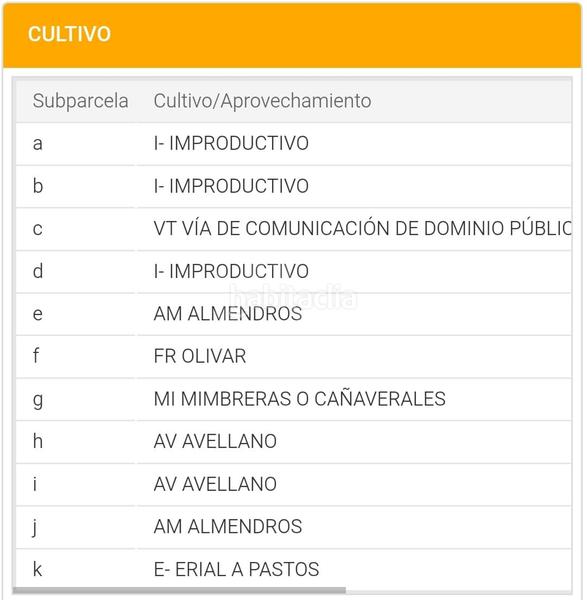 CULTIVO

| Subparcela | Cultivo/Aprovechamiento |
|---|---|
| a | I- IMPRODUCTIVO |
| b | I- IMPRODUCTIVO |
| c | VT VÍA DE COMUNICACIÓN DE DOMINIO PÚBLIC |
| d | I- IMPRODUCTIVO |
| e | AM ALMENDROS |
| f | FR OLIVAR |
| g | MI MIMBRERAS O CAÑAVERALES |
| h | AV AVELLANO |
| i | AV AVELLANO |
| j | AM ALMENDROS |
| k | E- ERIAL A PASTOS |

habitaclia